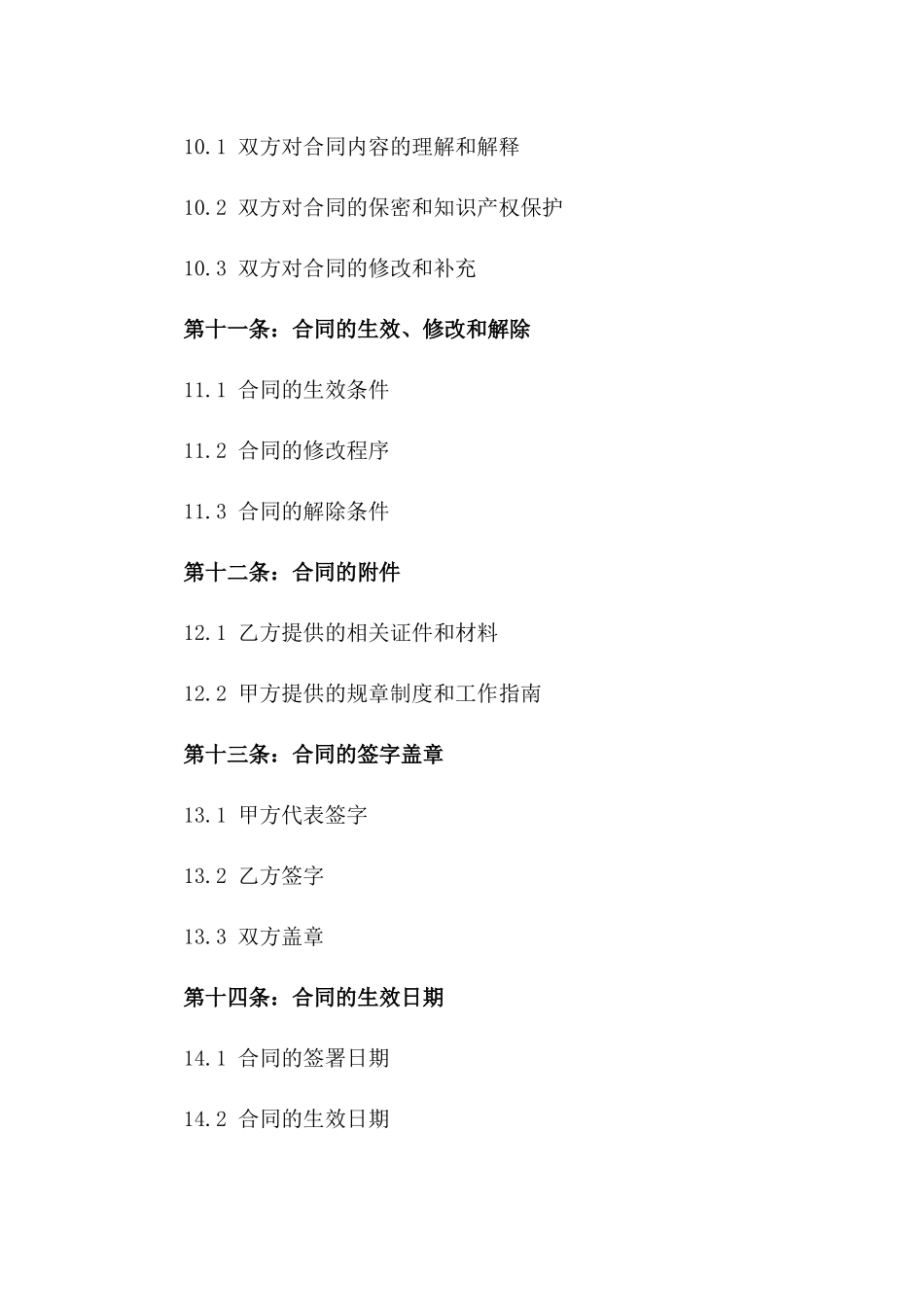 10.1 双方对合同内容的理解和解释

10.2 双方对合同的保密和知识产权保护

10.3 双方对合同的修改和补充

第十一条：合同的生效、修改和解除

11.1 合同的生效条件

11.2 合同的修改程序

11.3 合同的解除条件

第十二条：合同的附件

12.1 乙方提供的相关证件和材料

12.2 甲方提供的规章制度和工作指南

第十三条：合同的签字盖章

13.1 甲方代表签字

13.2 乙方签字

13.3 双方盖章

第十四条：合同的生效日期

14.1 合同的签署日期

14.2 合同的生效日期